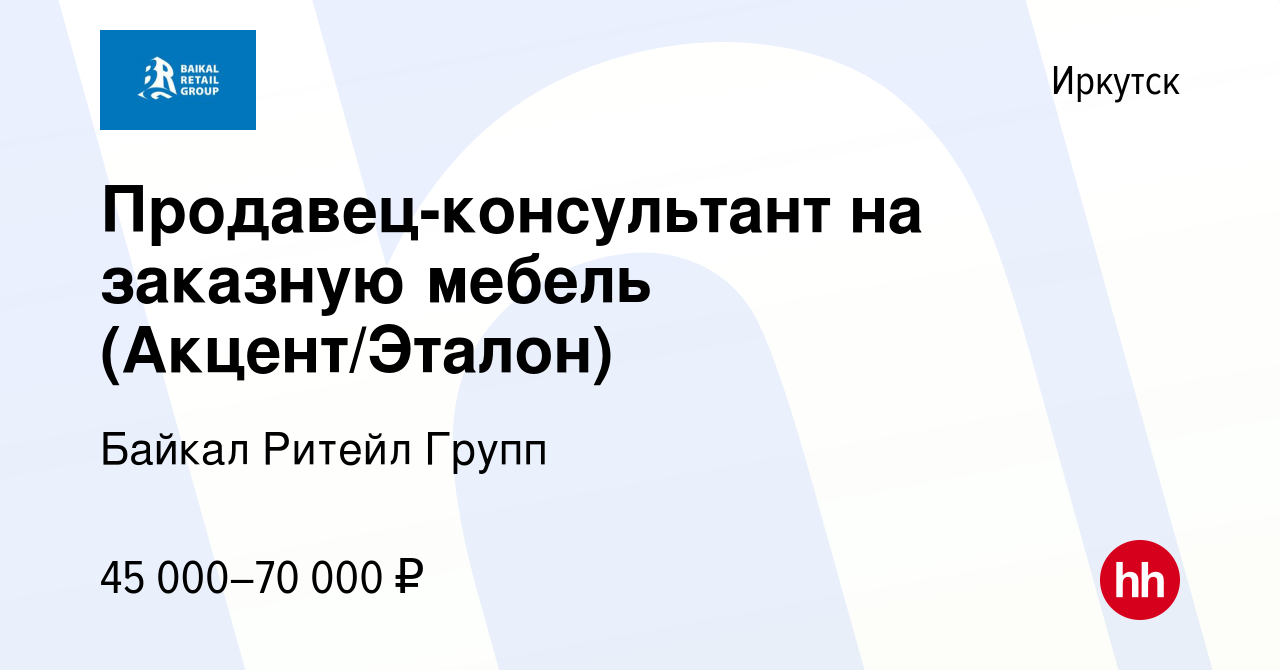 BAIKAL RETAIL GROUP

Иркутск

Продавец-консультант на заказную мебель (Акцент/Эталон)

Байкал Ритейл Групп

45 000–70 000 ₽

hh